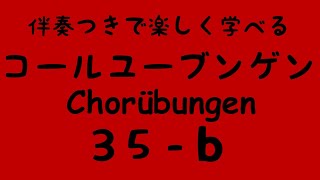 伴奏つきで楽しく学べる

コールユーブンゲン

Chorübungen

35-b